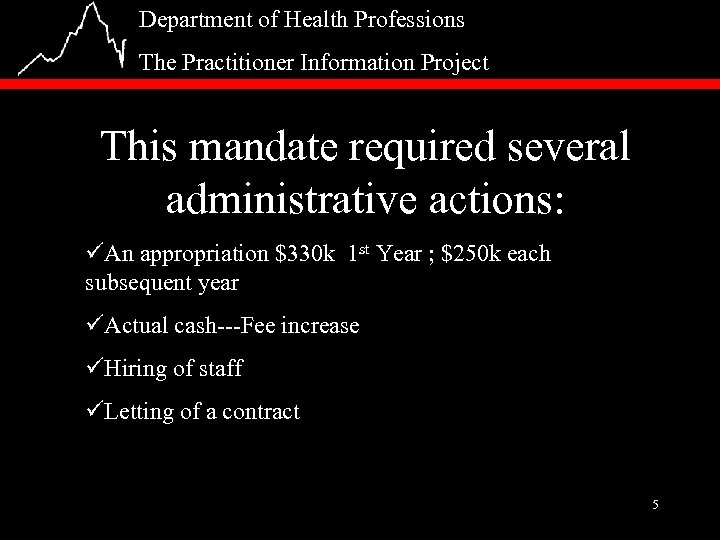 Department of Health Professions

The Practitioner Information Project

This mandate required several administrative actions:

✓An appropriation \$330k 1$^{st}$ Year ; \$250k each subsequent year

✓Actual cash---Fee increase

✓Hiring of staff

✓Letting of a contract

5